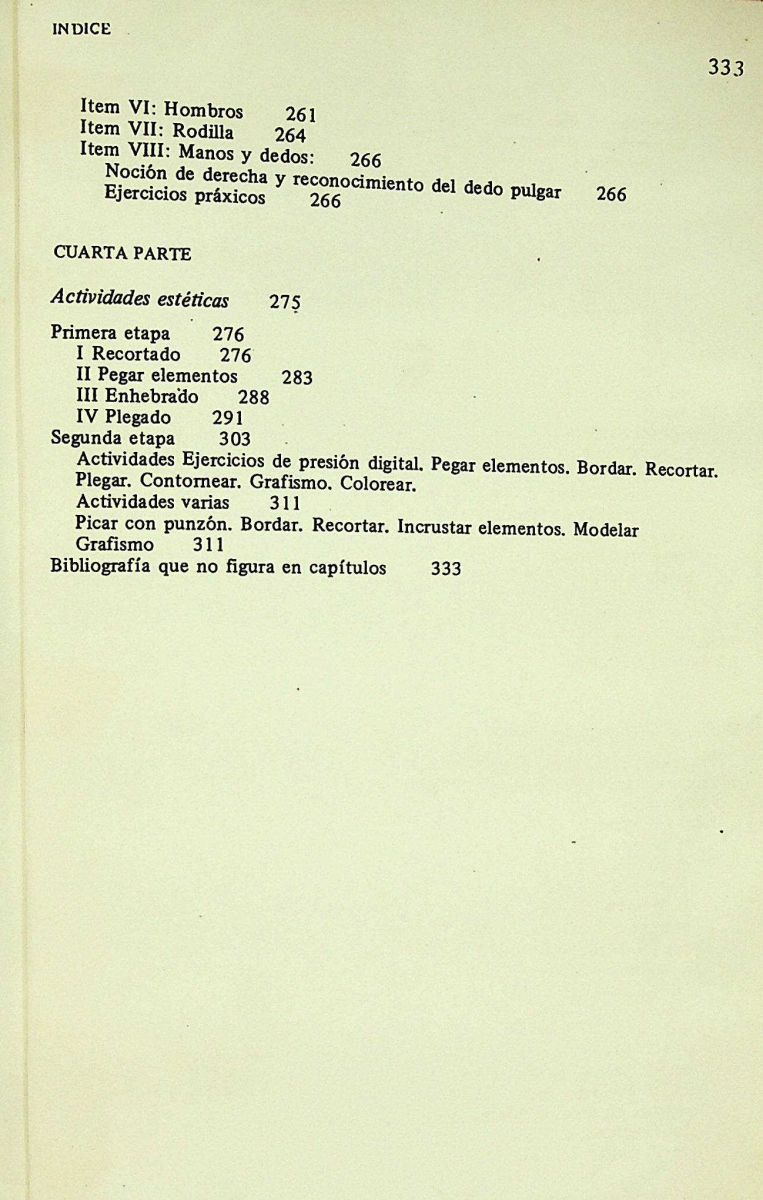 INDICE

333

Item VI: Hombros 261
Item VII: Rodilla 264
Item VIII: Manos y dedos: 266
Noción de derecha y reconocimiento del dedo pulgar 266
Ejercicios práxicos 266

CUARTA PARTE

Actividades estéticas 275

Primera etapa 276
I Recortado 276
II Pegar elementos 283
III Enhebrado 288
IV Plegado 291
Segunda etapa 303
Actividades Ejercicios de presión digital. Pegar elementos. Bordar. Recortar. Plegar. Contornear. Grafismo. Colorear.
Actividades varias 311
Picar con punzón. Bordar. Recortar. Incrustar elementos. Modelar
Grafismo 311
Bibliografía que no figura en capítulos 333